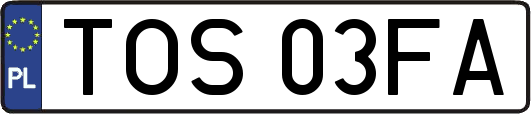 PL
TOS 03FA